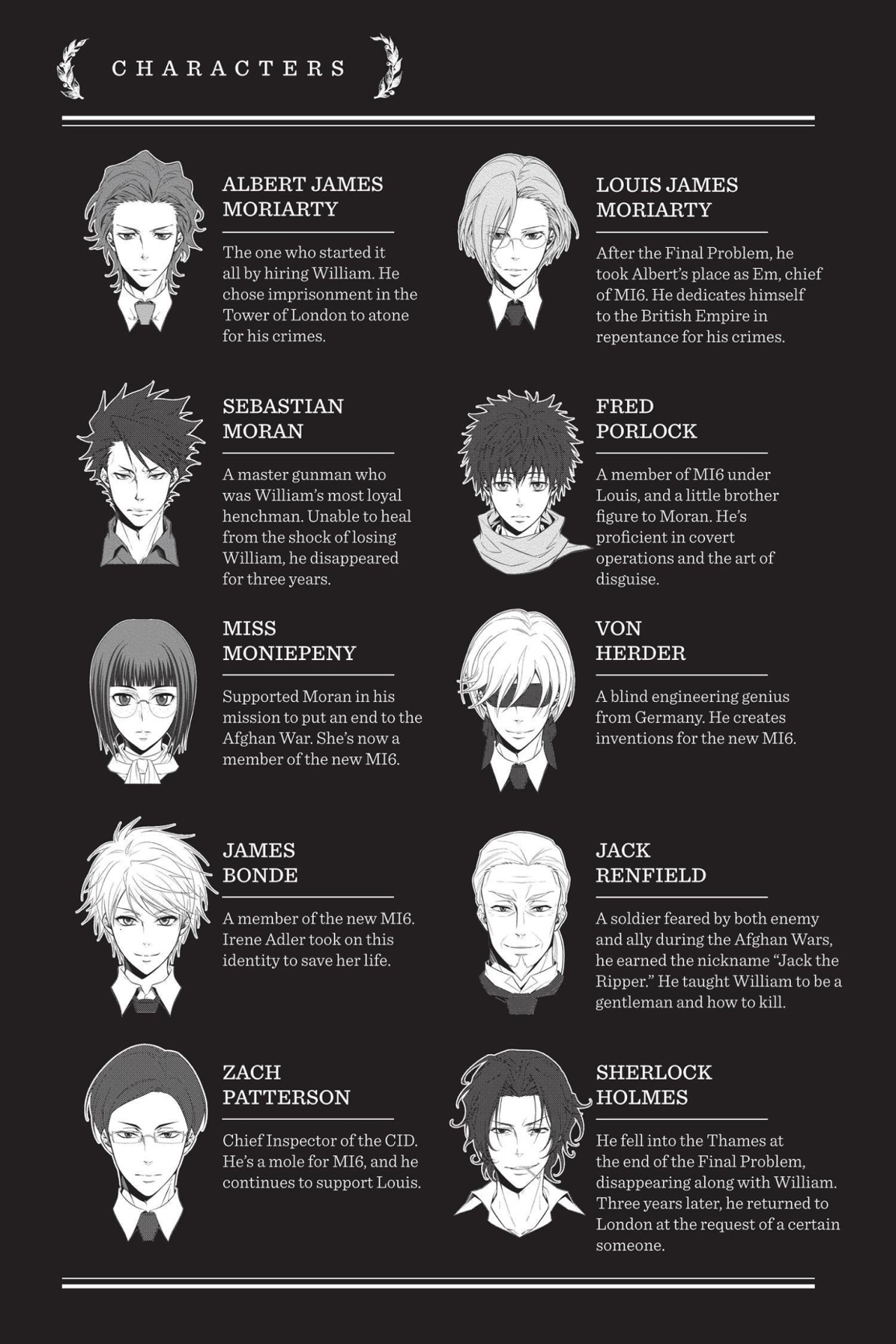 CHARACTERS

ALBERT JAMES
MORIARTY

The one who started it all by hiring William. He chose imprisonment in the Tower of London to atone for his crimes.

SEBASTIAN
MORAN

A master gunman who was William's most loyal henchman. Unable to heal from the shock of losing William, he disappeared for three years.

MISS
MONIEPENY

Supported Moran in his mission to put an end to the Afghan War. She's now a member of the new MI6.

JAMES
BONDE

A member of the new MI6. Irene Adler took on this identity to save her life.

ZACH
PATTERSON

Chief Inspector of the CID. He's a mole for MI6, and he continues to support Louis.

LOUIS JAMES
MORIARTY

After the Final Problem, he took Albert's place as Em, chief of MI6. He dedicates himself to the British Empire in repentance for his crimes.

FRED
PORLOCK

A member of MI6 under Louis, and a little brother figure to Moran. He's proficient in covert operations and the art of disguise.

VON
HERDER

A blind engineering genius from Germany. He creates inventions for the new MI6.

JACK
RENFIELD

A soldier feared by both enemy and ally during the Afghan Wars, he earned the nickname "Jack the Ripper." He taught William to be a gentleman and how to kill.

SHERLOCK
HOLMES

He fell into the Thames at the end of the Final Problem, disappearing along with William. Three years later, he returned to London at the request of a certain someone.